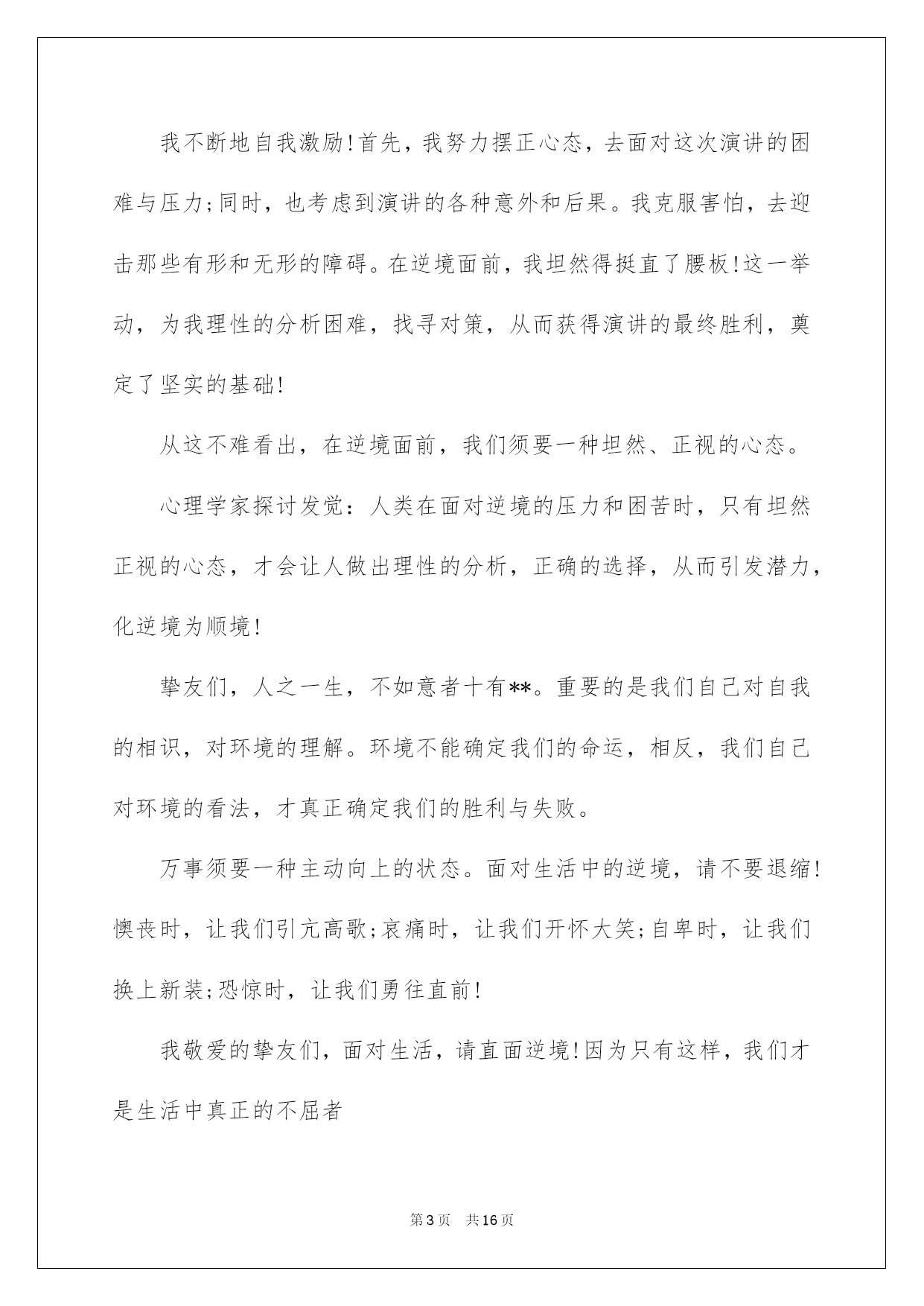 我不断地自我激励!首先，我努力摆正心态，去面对这次演讲的困难与压力;同时，也考虑到演讲的各种意外和后果。我克服害怕，去迎击那些有形和无形的障碍。在逆境面前，我坦然得挺直了腰板!这一举动，为我理性的分析困难，找寻对策，从而获得演讲的最终胜利，奠定了坚实的基础!

从这不难看出，在逆境面前，我们须要一种坦然、正视的心态。

心理学家探讨发觉：人类在面对逆境的压力和困苦时，只有坦然正视的心态，才会让人做出理性的分析，正确的选择，从而引发潜力，化逆境为顺境!

挚友们，人之一生，不如意者十有**。重要的是我们自己对自我的相识，对环境的理解。环境不能确定我们的命运，相反，我们自己对环境的看法，才真正确定我们的胜利与失败。

万事须要一种主动向上的状态。面对生活中的逆境，请不要退缩!懊丧时，让我们引亢高歌;哀痛时，让我们开怀大笑;自卑时，让我们换上新装;恐惊时，让我们勇往直前!

我敬爱的挚友们，面对生活，请直面逆境!因为只有这样，我们才是生活中真正的不屈者

第3页 共16页